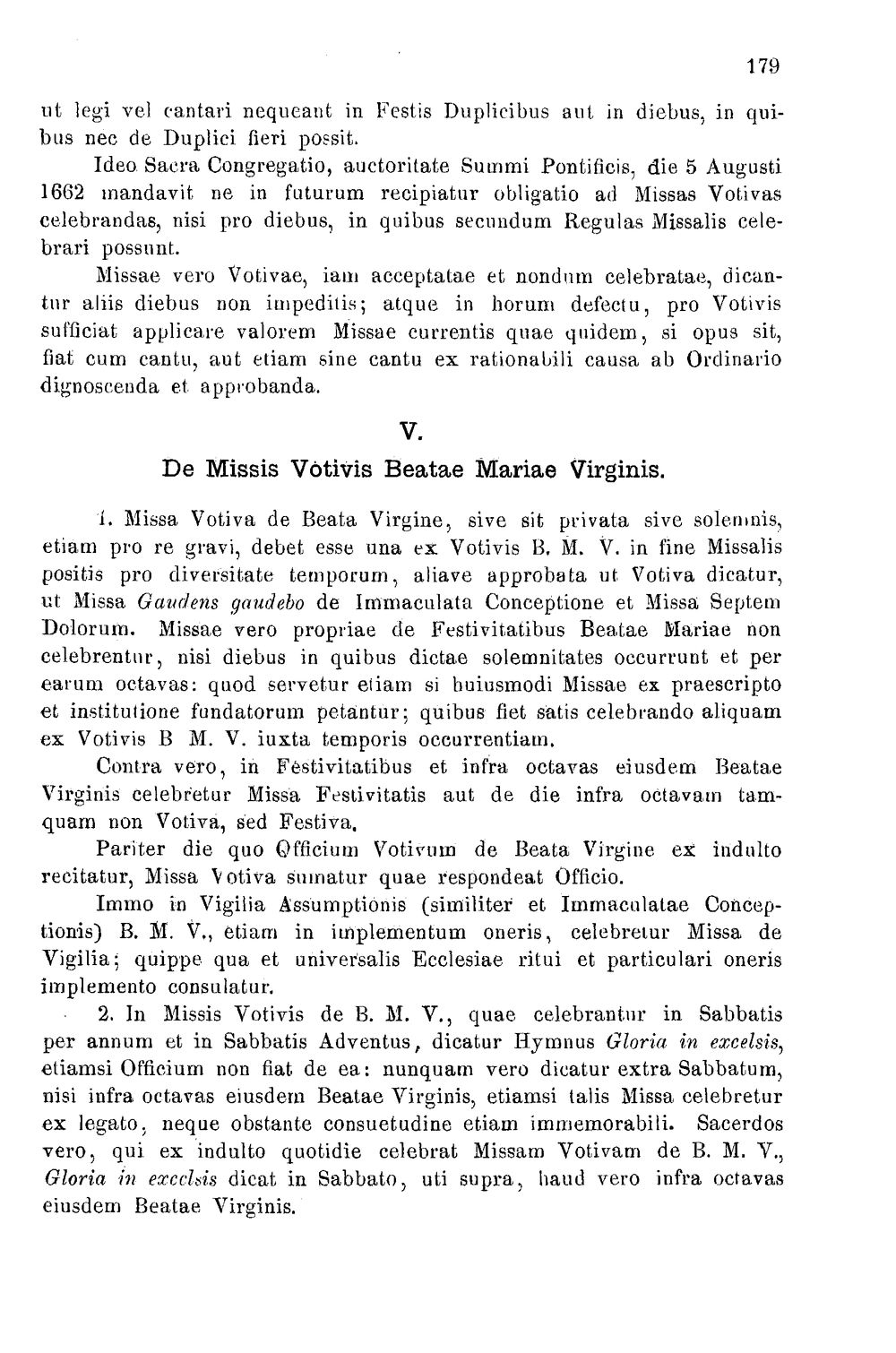 179

ut legi vel cantari nequeant in Festis Duplicibus aut in diebus, in quibus nec de Duplici fieri possit.

Ideo Sacra Congregatio, auctoritate Summi Pontificis, die 5 Augusti 1662 mandavit ne in futurum recipiatur obligatio ad Missas Votivas celebrandas, nisi pro diebus, in quibus secundum Regulas Missalis celebrari possunt.

Missae vero Votivae, iam acceptatae et nondum celebratae, dicantur aliis diebus non impeditis; atque in horum defectu, pro Votivis sufficiat applicare valorem Missae currentis quae quidem, si opus sit, fiat cum cantu, aut etiam sine cantu ex rationabili causa ab Ordinario dignoscenda et approbanda.

V.

De Missis Votivis Beatae Mariae Virginis.

1. Missa Votiva de Beata Virgine, sive sit privata sive solemnis, etiam pro re gravi, debet esse una ex Votivis B. M. V. in fine Missalis positis pro diversitate temporum, aliave approbata ut Votiva dicatur, ut Missa Gaudens gaudebo de Immaculata Conceptione et Missa Septem Dolorum. Missae vero propriae de Festivitatibus Beatae Mariae non celebrentur, nisi diebus in quibus dictae solemnitates occurrunt et per earum octavas: quod servetur etiam si huiusmodi Missae ex praescripto et institutione fundatorum petantur; quibus fiet satis celebrando aliquam ex Votivis B M. V. iuxta temporis occurrentiam.

Contra vero, in Festivitatibus et infra octavas eiusdem Beatae Virginis celebretur Missa Festivitatis aut de die infra octavam tamquam non Votiva, sed Festiva.

Pariter die quo Officium Votivum de Beata Virgine ex indulto recitatur, Missa Votiva sumatur quae respondeat Officio.

Immo in Vigilia Assumptionis (similiter et Immaculatae Conceptionis) B. M. V., etiam in implementum oneris, celebretur Missa de Vigilia; quippe qua et universalis Ecclesiae ritui et particulari oneris implemento consulatur.

2. In Missis Votivis de B. M. V., quae celebrantur in Sabbatis per annum et in Sabbatis Adventus, dicatur Hymnus Gloria in excelsis, etiamsi Officium non fiat de ea: nunquam vero dicatur extra Sabbatum, nisi infra octavas eiusdem Beatae Virginis, etiamsi talis Missa celebretur ex legato, neque obstante consuetudine etiam immemorabili. Sacerdos vero, qui ex indulto quotidie celebrat Missam Votivam de B. M. V., Gloria in excelsis dicat in Sabbato, uti supra, haud vero infra octavas eiusdem Beatae Virginis.